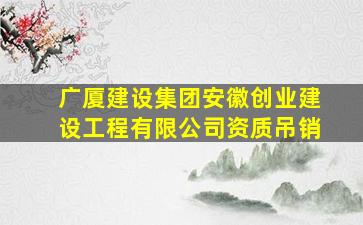 广厦建设集团安徽创业建设工程有限公司资质吊销